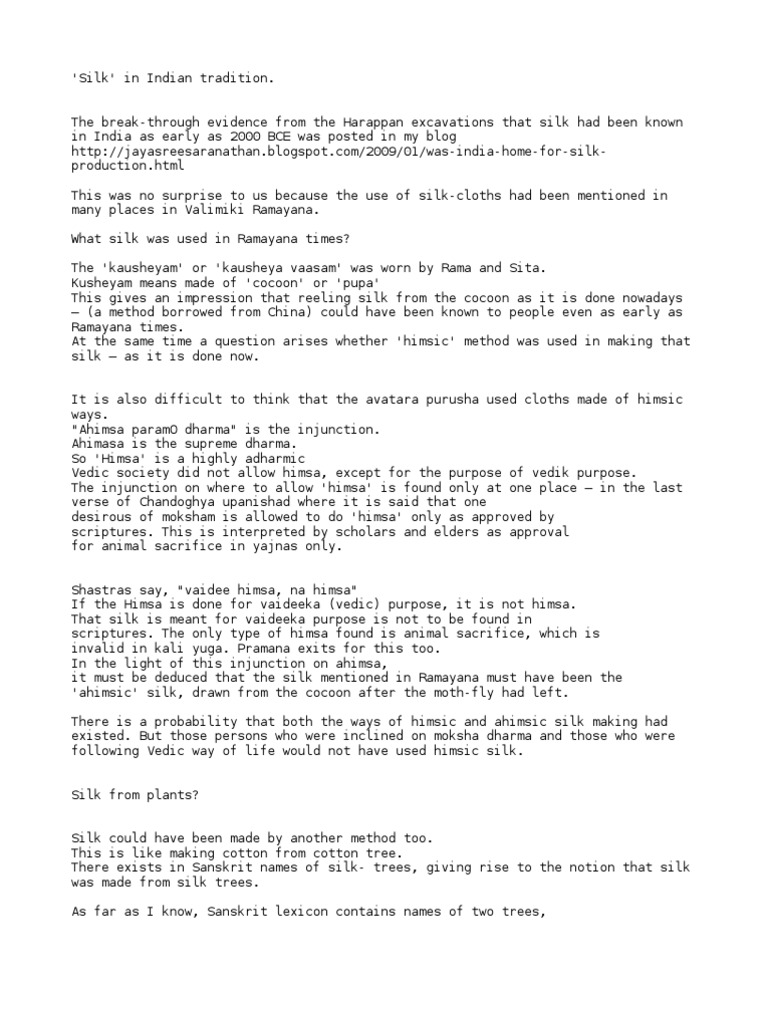 'Silk' in Indian tradition.

The break-through evidence from the Harappan excavations that silk had been known in India as early as 2000 BCE was posted in my blog http://jayasreesaranathan.blogspot.com/2009/01/was-india-home-for-silk-production.html

This was no surprise to us because the use of silk-cloths had been mentioned in many places in Valimiki Ramayana.

What silk was used in Ramayana times?

The 'kausheyam' or 'kausheya vaasam' was worn by Rama and Sita.
Kusheyam means made of 'cocoon' or 'pupa'
This gives an impression that reeling silk from the cocoon as it is done nowadays – (a method borrowed from China) could have been known to people even as early as Ramayana times.
At the same time a question arises whether 'himsic' method was used in making that silk – as it is done now.

It is also difficult to think that the avatara purusha used cloths made of himsic ways.
"Ahimsa paramO dharma" is the injunction.
Ahimasa is the supreme dharma.
So 'Himsa' is a highly adharmic
Vedic society did not allow himsa, except for the purpose of vedik purpose.
The injunction on where to allow 'himsa' is found only at one place – in the last verse of Chandoghya upanishad where it is said that one desirous of moksham is allowed to do 'himsa' only as approved by scriptures. This is interpreted by scholars and elders as approval for animal sacrifice in yajnas only.

Shastras say, "vaidee himsa, na himsa"
If the Himsa is done for vaideeka (vedic) purpose, it is not himsa.
That silk is meant for vaideeka purpose is not to be found in scriptures. The only type of himsa found is animal sacrifice, which is invalid in kali yuga. Pramana exits for this too.
In the light of this injunction on ahimsa,
it must be deduced that the silk mentioned in Ramayana must have been the 'ahimsic' silk, drawn from the cocoon after the moth-fly had left.

There is a probability that both the ways of himsic and ahimsic silk making had existed. But those persons who were inclined on moksha dharma and those who were following Vedic way of life would not have used himsic silk.

Silk from plants?

Silk could have been made by another method too.
This is like making cotton from cotton tree.
There exists in Sanskrit names of silk- trees, giving rise to the notion that silk was made from silk trees.

As far as I know, Sanskrit lexicon contains names of two trees,